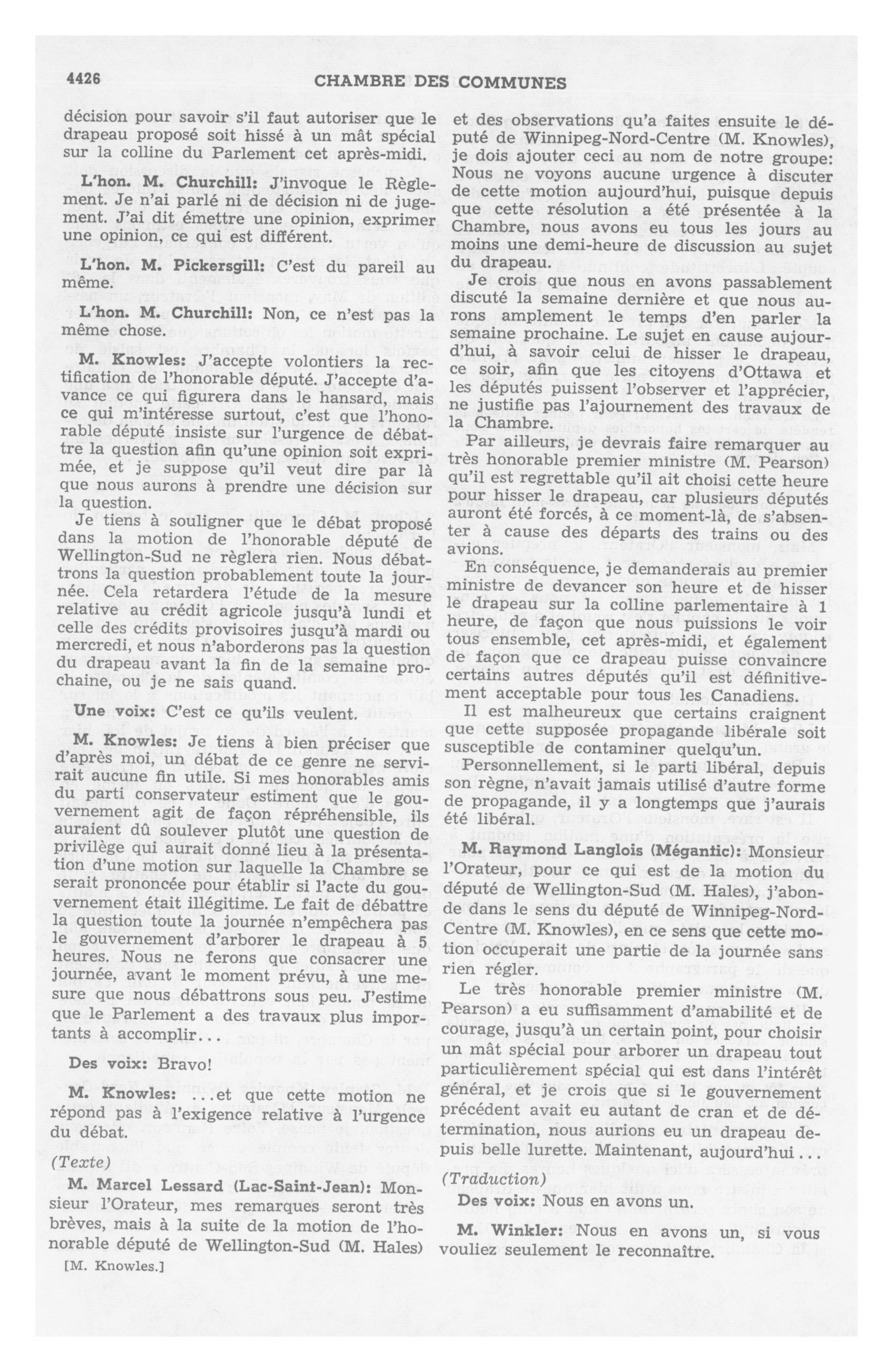 4426 CHAMBRE DES COMMUNES

décision pour savoir s'il faut autoriser que le drapeau proposé soit hissé à un mât spécial sur la colline du Parlement cet après-midi.

L'hon. M. Churchill: J'invoque le Règlement. Je n'ai parlé ni de décision ni de jugement. J'ai dit émettre une opinion, exprimer une opinion, ce qui est différent.

L'hon. M. Pickersgill: C'est du pareil au même.

L'hon. M. Churchill: Non, ce n'est pas la même chose.

M. Knowles: J'accepte volontiers la rectification de l'honorable député. J'accepte d'avance ce qui figurera dans le hansard, mais ce qui m'intéresse surtout, c'est que l'honorable député insiste sur l'urgence de débattre la question afin qu'une opinion soit exprimée, et je suppose qu'il veut dire par là que nous aurons à prendre une décision sur la question.

Je tiens à souligner que le débat proposé dans la motion de l'honorable député de Wellington-Sud ne règlera rien. Nous débattrons la question probablement toute la journée. Cela retardera l'étude de la mesure relative au crédit agricole jusqu'à lundi et celle des crédits provisoires jusqu'à mardi ou mercredi, et nous n'aborderons pas la question du drapeau avant la fin de la semaine prochaine, ou je ne sais quand.

Une voix: C'est ce qu'ils veulent.

M. Knowles: Je tiens à bien préciser que d'après moi, un débat de ce genre ne servirait aucune fin utile. Si mes honorables amis du parti conservateur estiment que le gouvernement agit de façon répréhensible, ils auraient dû soulever plutôt une question de privilège qui aurait donné lieu à la présentation d'une motion sur laquelle la Chambre se serait prononcée pour établir si l'acte du gouvernement était illégitime. Le fait de débattre la question toute la journée n'empêchera pas le gouvernement d'arborer le drapeau à 5 heures. Nous ne ferons que consacrer une journée, avant le moment prévu, à une mesure que nous débattrons sous peu. J'estime que le Parlement a des travaux plus importants à accomplir...

Des voix: Bravo!

M. Knowles: ...et que cette motion ne répond pas à l'exigence relative à l'urgence du débat.

(Texte)

M. Marcel Lessard (Lac-Saint-Jean): Monsieur l'Orateur, mes remarques seront très brèves, mais à la suite de la motion de l'honorable député de Wellington-Sud (M. Hales)

[M. Knowles.]

et des observations qu'a faites ensuite le député de Winnipeg-Nord-Centre (M. Knowles), je dois ajouter ceci au nom de notre groupe: Nous ne voyons aucune urgence à discuter de cette motion aujourd'hui, puisque depuis que cette résolution a été présentée à la Chambre, nous avons eu tous les jours au moins une demi-heure de discussion au sujet du drapeau.

Je crois que nous en avons passablement discuté la semaine dernière et que nous aurons amplement le temps d'en parler la semaine prochaine. Le sujet en cause aujourd'hui, à savoir celui de hisser le drapeau, ce soir, afin que les citoyens d'Ottawa et les députés puissent l'observer et l'apprécier, ne justifie pas l'ajournement des travaux de la Chambre.

Par ailleurs, je devrais faire remarquer au très honorable premier ministre (M. Pearson) qu'il est regrettable qu'il ait choisi cette heure pour hisser le drapeau, car plusieurs députés auront été forcés, à ce moment-là, de s'absenter à cause des départs des trains ou des avions.

En conséquence, je demanderais au premier ministre de devancer son heure et de hisser le drapeau sur la colline parlementaire à 1 heure, de façon que nous puissions le voir tous ensemble, cet après-midi, et également de façon que ce drapeau puisse convaincre certains autres députés qu'il est définitivement acceptable pour tous les Canadiens.

Il est malheureux que certains craignent que cette supposée propagande libérale soit susceptible de contaminer quelqu'un.

Personnellement, si le parti libéral, depuis son règne, n'avait jamais utilisé d'autre forme de propagande, il y a longtemps que j'aurais été libéral.

M. Raymond Langlois (Mégantic): Monsieur l'Orateur, pour ce qui est de la motion du député de Wellington-Sud (M. Hales), j'abonde dans le sens du député de Winnipeg-Nord-Centre (M. Knowles), en ce sens que cette motion occuperait une partie de la journée sans rien régler.

Le très honorable premier ministre (M. Pearson) a eu suffisamment d'amabilité et de courage, jusqu'à un certain point, pour choisir un mât spécial pour arborer un drapeau tout particulièrement spécial qui est dans l'intérêt général, et je crois que si le gouvernement précédent avait eu autant de cran et de détermination, nous aurions eu un drapeau depuis belle lurette. Maintenant, aujourd'hui...

(Traduction)

Des voix: Nous en avons un.

M. Winkler: Nous en avons un, si vous vouliez seulement le reconnaître.